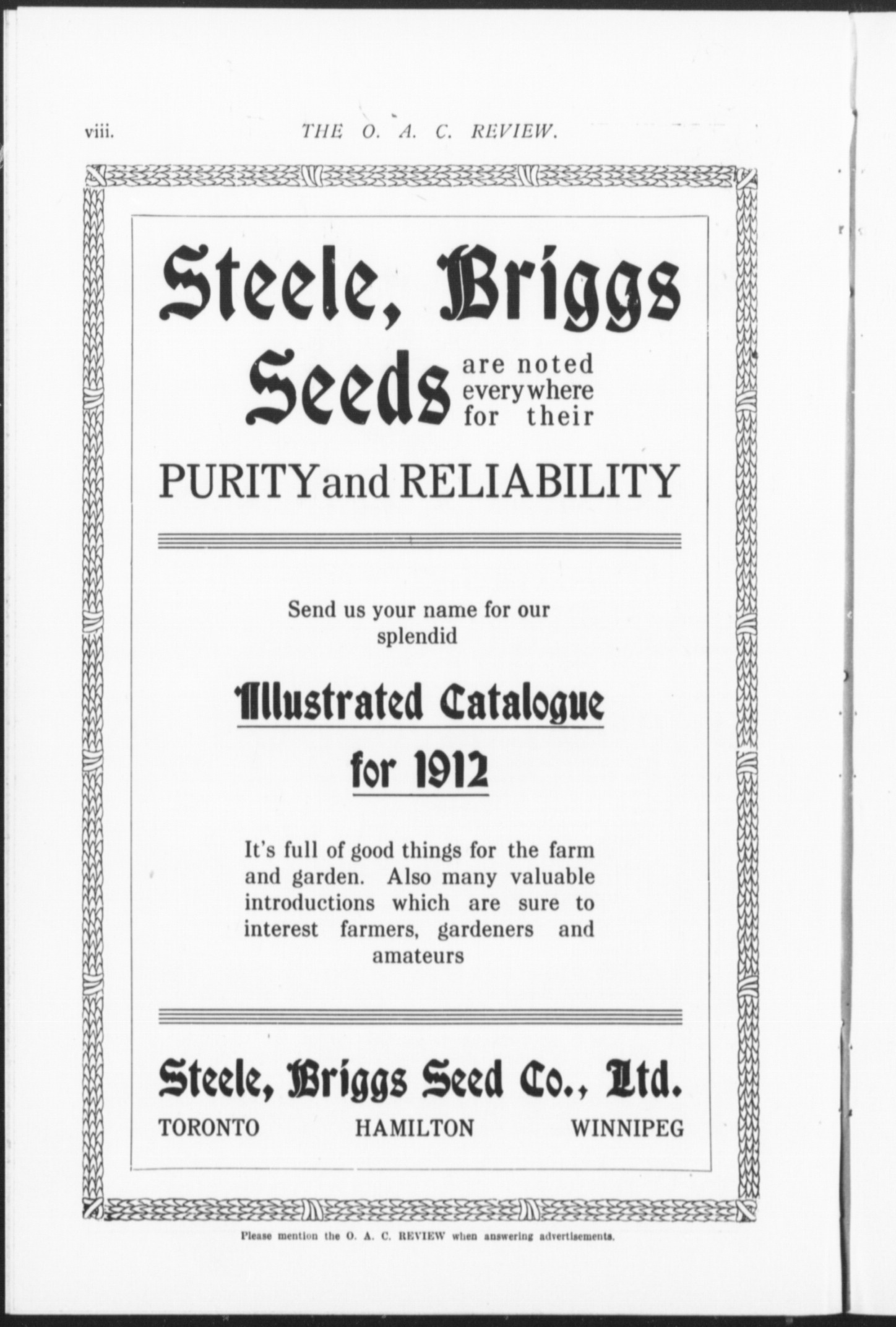 viii. THE O. A. C. REVIEW.

Steele, Briggs Seeds are noted everywhere for their

PURITY and RELIABILITY

Send us your name for our splendid

Illustrated Catalogue for 1912

It's full of good things for the farm and garden. Also many valuable introductions which are sure to interest farmers, gardeners and amateurs

Steele, Briggs Seed Co., Ltd.

TORONTO HAMILTON WINNIPEG

Please mention the O. A. C. REVIEW when answering advertisements.